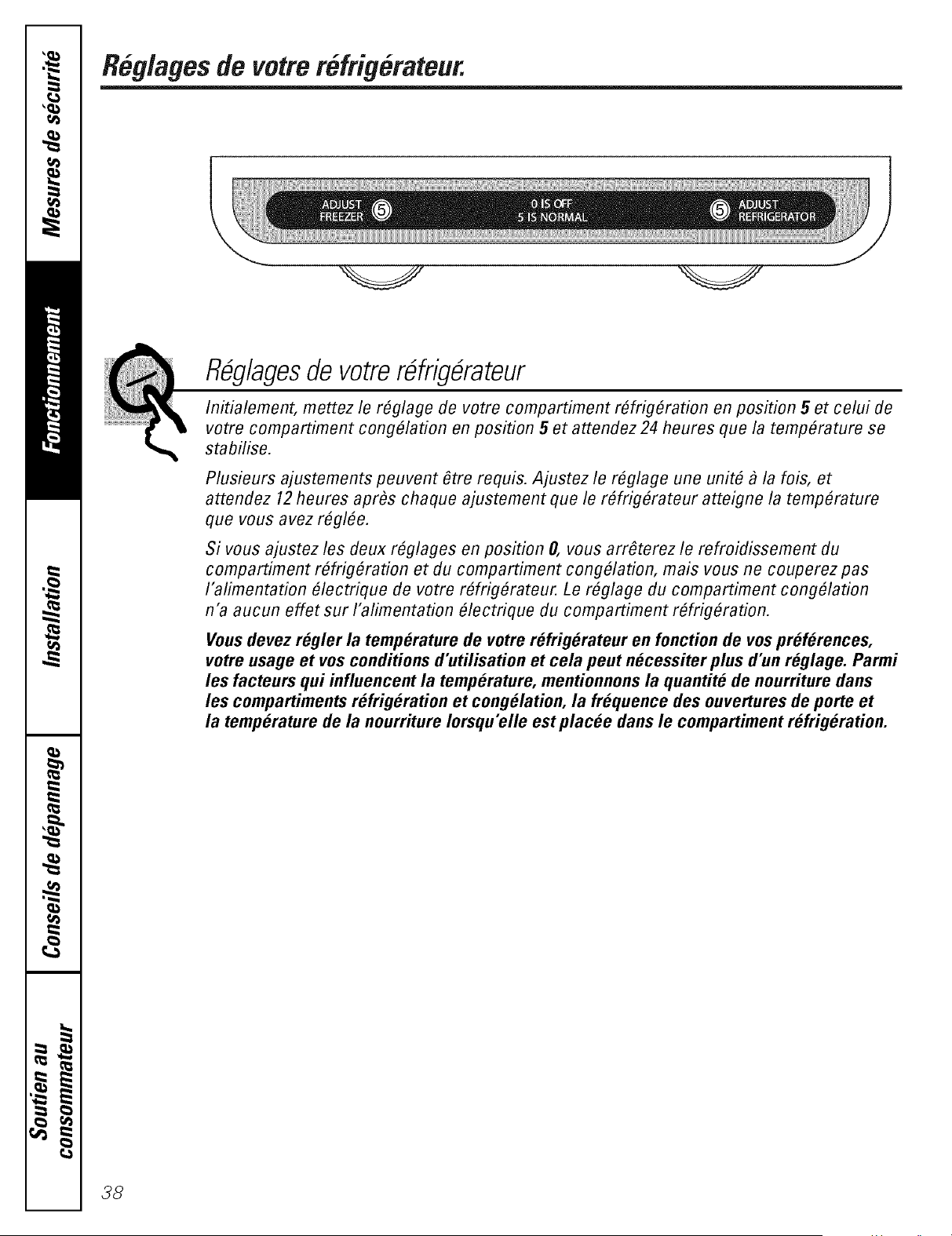 Mesures de sécurité

Fonctionnement

Installation

Conseils de dépannage

Soutien au consommateur

Réglages de votre réfrigérateur.

ADJUST FREEZER 5

0 IS OFF
5 IS NORMAL

5 ADJUST REFRIGERATOR

Réglages de votre réfrigérateur

Initialement, mettez le réglage de votre compartiment réfrigération en position 5 et celui de votre compartiment congélation en position 5 et attendez 24 heures que la température se stabilise.

Plusieurs ajustements peuvent être requis. Ajustez le réglage une unité à la fois, et attendez 12 heures après chaque ajustement que le réfrigérateur atteigne la température que vous avez réglée.

Si vous ajustez les deux réglages en position 0, vous arrêterez le refroidissement du compartiment réfrigération et du compartiment congélation, mais vous ne couperez pas l'alimentation électrique de votre réfrigérateur. Le réglage du compartiment congélation n'a aucun effet sur l'alimentation électrique du compartiment réfrigération.

Vous devez régler la température de votre réfrigérateur en fonction de vos préférences, votre usage et vos conditions d'utilisation et cela peut nécessiter plus d'un réglage. Parmi les facteurs qui influencent la température, mentionnons la quantité de nourriture dans les compartiments réfrigération et congélation, la fréquence des ouvertures de porte et la température de la nourriture lorsqu'elle est placée dans le compartiment réfrigération.

38